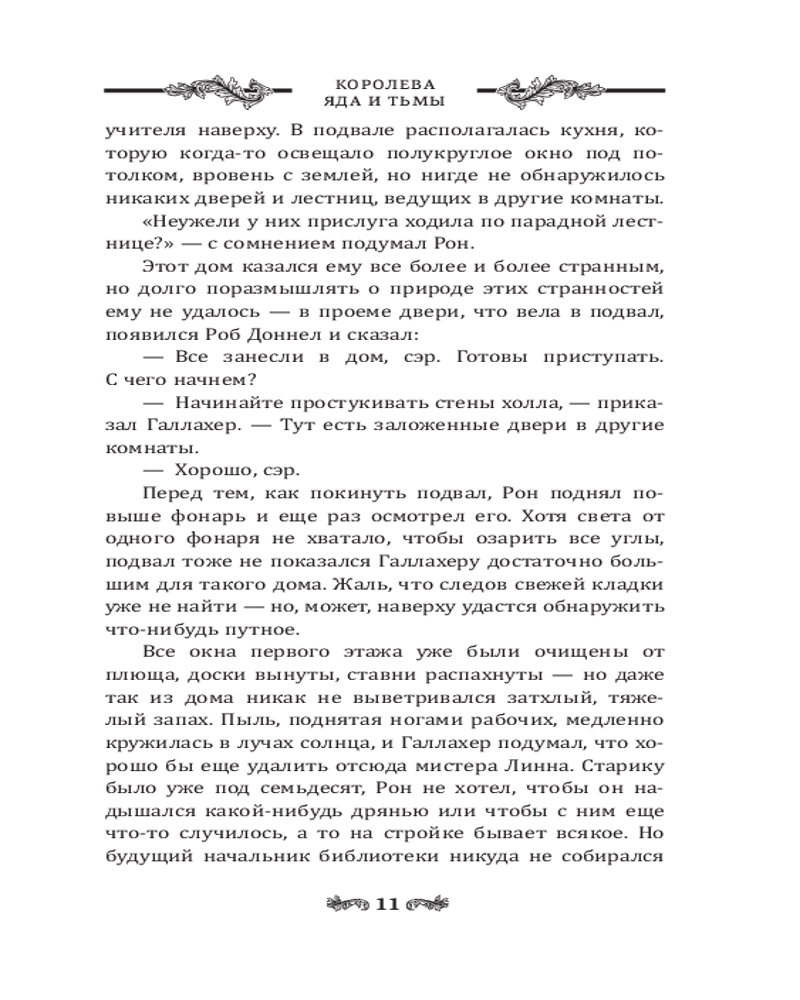 КОРОЛЕВА
ЯДА И ТЬМЫ

учителя наверху. В подвале располагалась кухня, которую когда-то освещало полукруглое окно под потолком, вровень с землей, но нигде не обнаружилось никаких дверей и лестниц, ведущих в другие комнаты.

«Неужели у них прислуга ходила по парадной лестнице?» — с сомнением подумал Рон.

Этот дом казался ему все более и более странным, но долго поразмышлять о природе этих странностей ему не удалось — в проеме двери, что вела в подвал, появился Роб Доннел и сказал:

— Все занесли в дом, сэр. Готовы приступать. С чего начнем?

— Начинайте простукивать стены холла, — приказал Галлахер. — Тут есть заложенные двери в другие комнаты.

— Хорошо, сэр.

Перед тем, как покинуть подвал, Рон поднял повыше фонарь и еще раз осмотрел его. Хотя света от одного фонаря не хватало, чтобы озарить все углы, подвал тоже не показался Галлахеру достаточно большим для такого дома. Жаль, что следов свежей кладки уже не найти — но, может, наверху удастся обнаружить что-нибудь путное.

Все окна первого этажа уже были очищены от плюща, доски вынуты, ставни распахнуты — но даже так из дома никак не выветривался затхлый, тяжелый запах. Пыль, поднятая ногами рабочих, медленно кружилась в лучах солнца, и Галлахер подумал, что хорошо бы еще удалить отсюда мистера Линна. Старику было уже под семьдесят, Рон не хотел, чтобы он надышался какой-нибудь дрянью или чтобы с ним еще что-то случилось, а то на стройке бывает всякое. Но будущий начальник библиотеки никуда не собирался

11